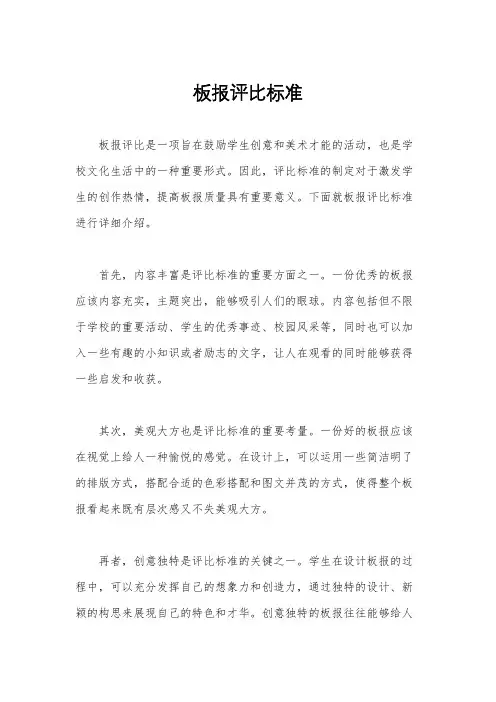 板报评比标准

板报评比是一项旨在鼓励学生创意和美术才能的活动，也是学校文化生活中的一种重要形式。因此，评比标准的制定对于激发学生的创作热情，提高板报质量具有重要意义。下面就板报评比标准进行详细介绍。

首先，内容丰富是评比标准的重要方面之一。一份优秀的板报应该内容充实，主题突出，能够吸引人们的眼球。内容包括但不限于学校的重要活动、学生的优秀事迹、校园风采等，同时也可以加入一些有趣的小知识或者励志的文字，让人在观看的同时能够获得一些启发和收获。

其次，美观大方也是评比标准的重要考量。一份好的板报应该在视觉上给人一种愉悦的感觉。在设计上，可以运用一些简洁明了的排版方式，搭配合适的色彩搭配和图文并茂的方式，使得整个板报看起来既有层次感又不失美观大方。

再者，创意独特是评比标准的关键之一。学生在设计板报的过程中，可以充分发挥自己的想象力和创造力，通过独特的设计、新颖的构思来展现自己的特色和才华。创意独特的板报往往能够给人